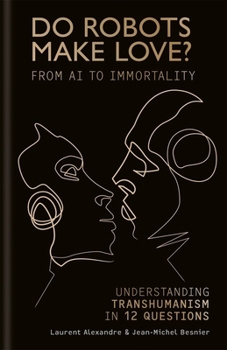 DO ROBOTS MAKE LOVE?
FROM AI TO IMMORTALITY

UNDERSTANDING
TRANSHUMANISM
IN 12 QUESTIONS

Laurent Alexandre & Jean-Michel Besnier